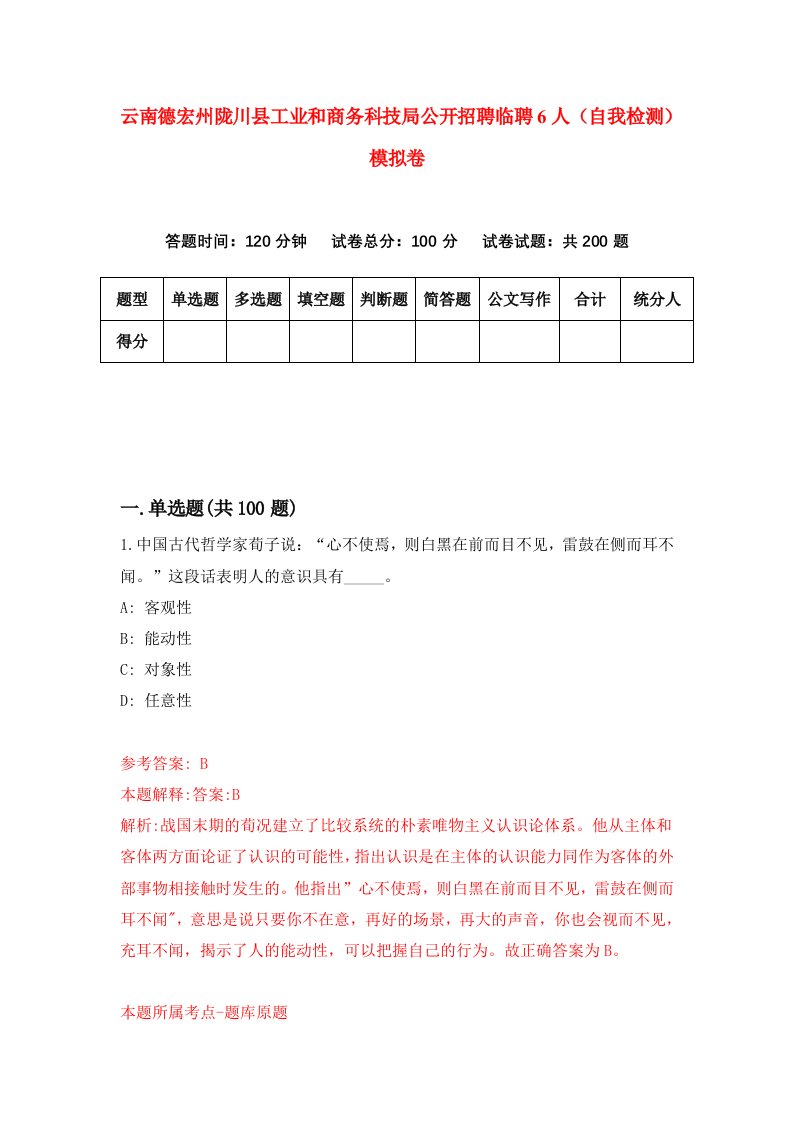 云南德宏州陇川县工业和商务科技局公开招聘临聘6人（自我检测）模拟卷

答题时间：120分钟　试卷总分：100分　试卷试题：共200题

| 题型 | 单选题 | 多选题 | 填空题 | 判断题 | 简答题 | 公文写作 | 合计 | 统分人 |
|---|---|---|---|---|---|---|---|---|
| 得分 | | | | | | | | |

一.单选题(共100题)

1.中国古代哲学家荀子说：“心不使焉，则白黑在前而目不见，雷鼓在侧而耳不闻。”这段话表明人的意识具有_____。

A: 客观性

B: 能动性

C: 对象性

D: 任意性

参考答案: B

本题解释:答案:B

解析:战国末期的荀况建立了比较系统的朴素唯物主义认识论体系。他从主体和客体两方面论证了认识的可能性,指出认识是在主体的认识能力同作为客体的外部事物相接触时发生的。他指出”心不使焉，则白黑在前而目不见，雷鼓在侧而耳不闻”，意思是说只要你不在意，再好的场景，再大的声音，你也会视而不见，充耳不闻，揭示了人的能动性，可以把握自己的行为。故正确答案为B。

本题所属考点-题库原题